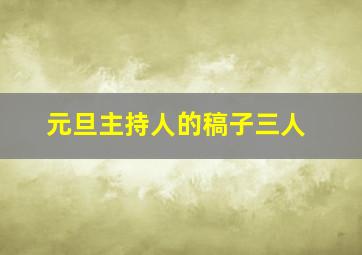 元旦主持人的稿子三人